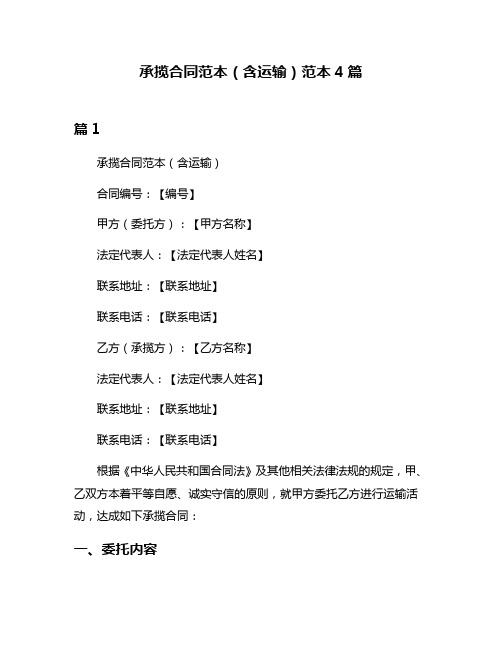 承揽合同范本（含运输）范本 4 篇

篇 1

承揽合同范本（含运输）

合同编号：【编号】

甲方（委托方）：【甲方名称】

法定代表人：【法定代表人姓名】

联系地址：【联系地址】

联系电话：【联系电话】

乙方（承揽方）：【乙方名称】

法定代表人：【法定代表人姓名】

联系地址：【联系地址】

联系电话：【联系电话】

根据《中华人民共和国合同法》及其他相关法律法规的规定，甲、乙双方本着平等自愿、诚实守信的原则，就甲方委托乙方进行运输活动，达成如下承揽合同：

一、委托内容